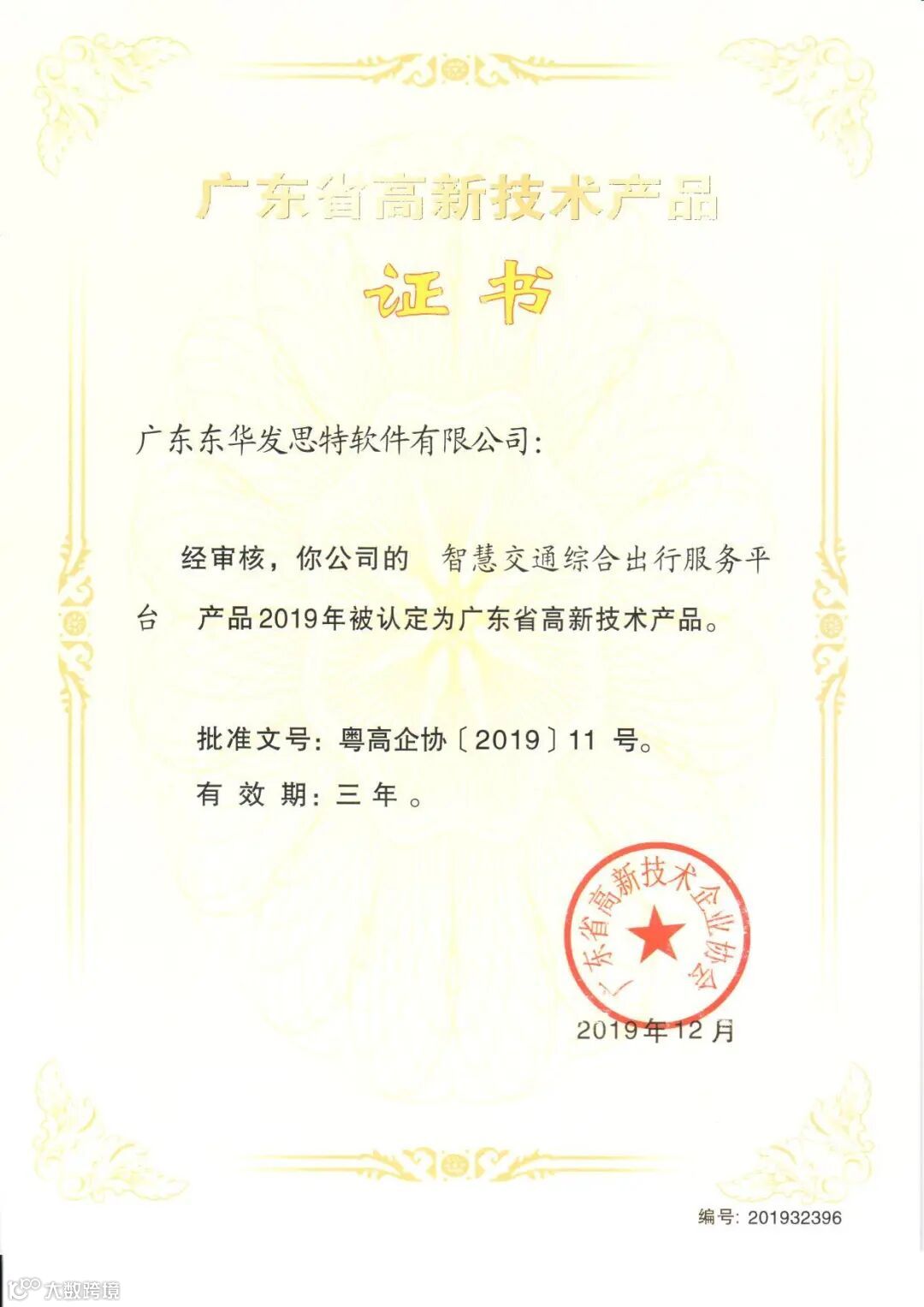 广东省高新技术产品

证书

广东东华发思特软件有限公司:

经审核，你公司的 智慧交通综合出行服务平台 产品2019年被认定为广东省高新技术产品。

批准文号：粤高企协〔2019〕11 号。

有 效 期：三 年 。

广东省高新技术企业协会

2019年12月

编号：201932396

大数跨境